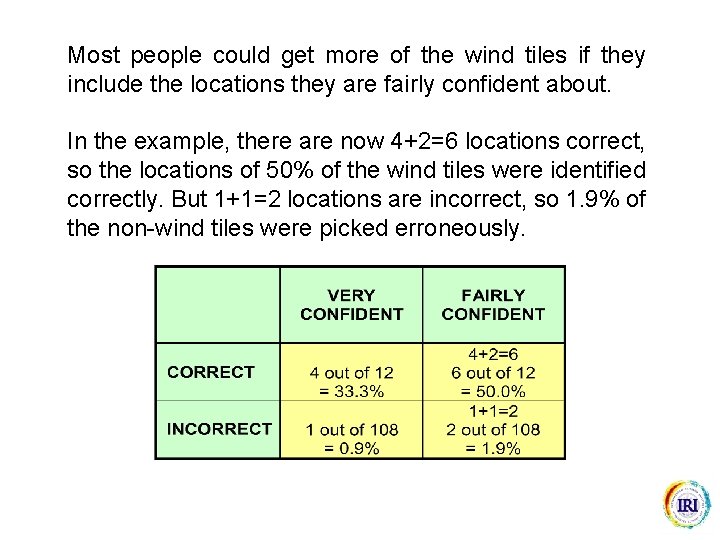 Most people could get more of the wind tiles if they include the locations they are fairly confident about.

In the example, there are now 4+2=6 locations correct, so the locations of 50% of the wind tiles were identified correctly. But 1+1=2 locations are incorrect, so 1.9% of the non-wind tiles were picked erroneously.

| | VERY CONFIDENT | FAIRLY CONFIDENT |
|---|---|---|
| CORRECT | 4 out of 12 = 33.3% | 4+2=6 6 out of 12 = 50.0% |
| INCORRECT | 1 out of 108 = 0.9% | 1+1=2 2 out of 108 = 1.9% |

IRI